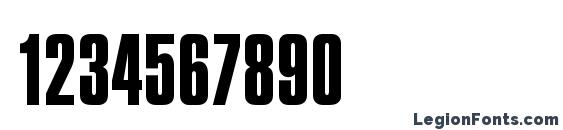 1234567890

LegionFonts.com